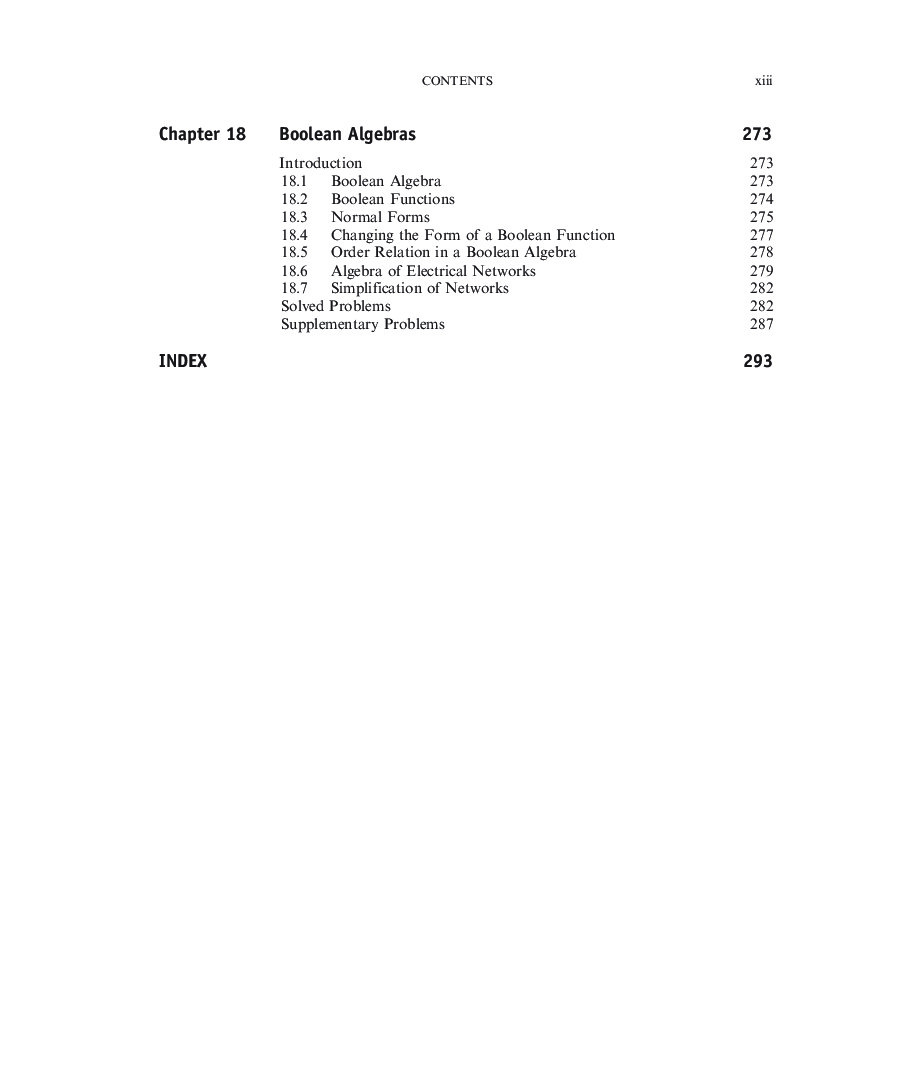 CONTENTS xiii

Chapter 18 Boolean Algebras 273

Introduction 273
18.1 Boolean Algebra 273
18.2 Boolean Functions 274
18.3 Normal Forms 275
18.4 Changing the Form of a Boolean Function 277
18.5 Order Relation in a Boolean Algebra 278
18.6 Algebra of Electrical Networks 279
18.7 Simplification of Networks 282
Solved Problems 282
Supplementary Problems 287

INDEX 293